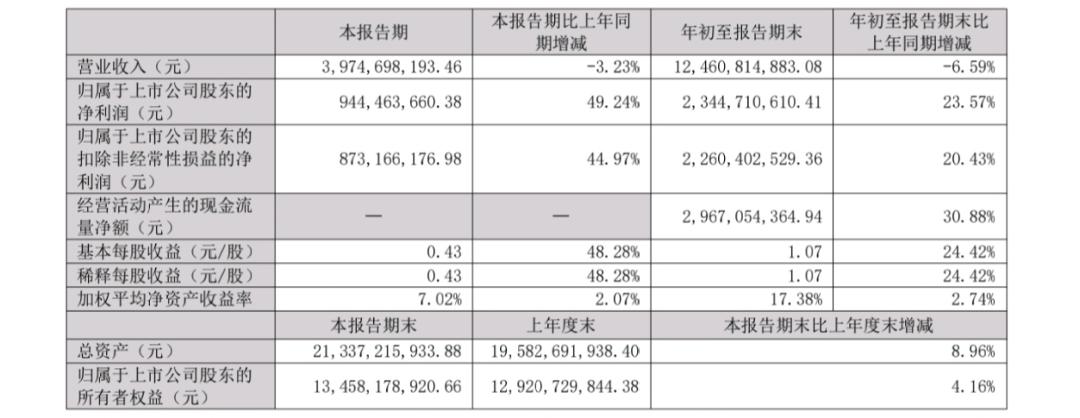 |  | 本报告期 | 本报告期比上年同期增减 | 年初至报告期末 | 年初至报告期末比上年同期增减 |
|---|---|---|---|---|
| 营业收入（元） | 3,974,698,193.46 | -3.23% | 12,460,814,883.08 | -6.59% |
| 归属于上市公司股东的净利润（元） | 944,463,660.38 | 49.24% | 2,344,710,610.41 | 23.57% |
| 归属于上市公司股东的扣除非经常性损益的净利润（元） | 873,166,176.98 | 44.97% | 2,260,402,529.36 | 20.43% |
| 经营活动产生的现金流量净额（元） | — | — | 2,967,054,364.94 | 30.88% |
| 基本每股收益（元/股） | 0.43 | 48.28% | 1.07 | 24.42% |
| 稀释每股收益（元/股） | 0.43 | 48.28% | 1.07 | 24.42% |
| 加权平均净资产收益率 | 7.02% | 2.07% | 17.38% | 2.74% |
|  | 本报告期末 | 上年度末 | 本报告期末比上年度末增减 |  |
| 总资产（元） | 21,337,215,933.88 | 19,582,691,938.40 | 8.96% |  |
| 归属于上市公司股东的所有者权益（元） | 13,458,178,920.66 | 12,920,729,844.38 | 4.16% |  |